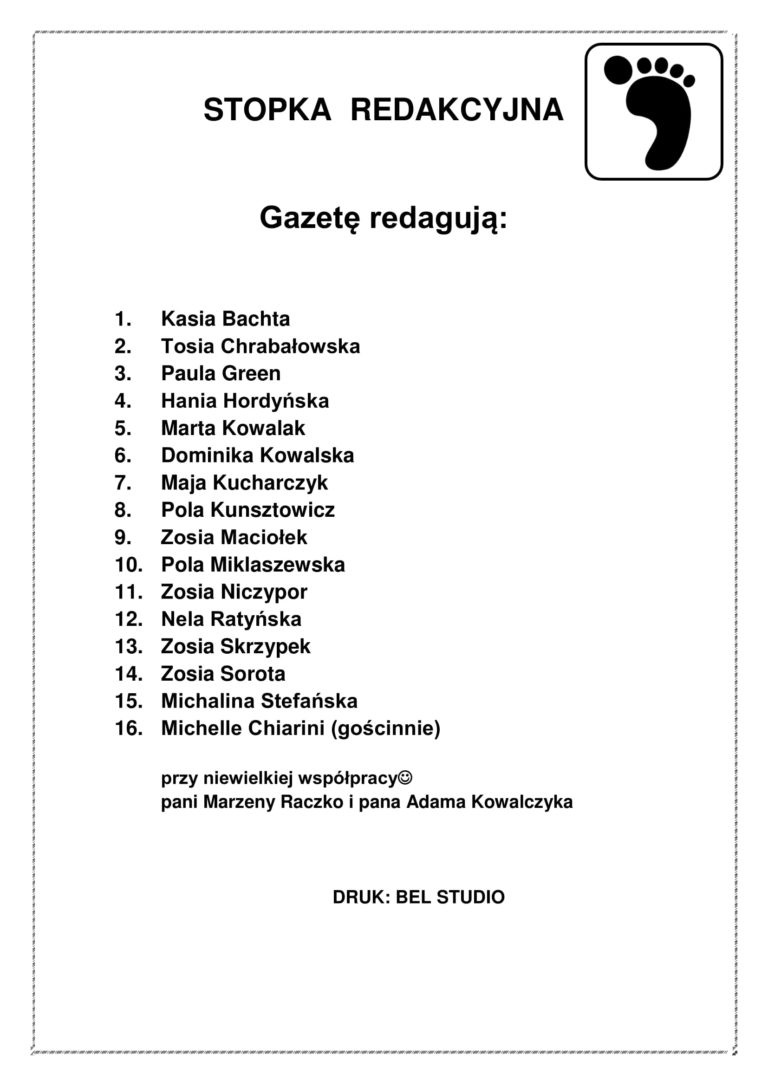 STOPKA REDAKCYJNA

Gazetę redagują:

1. Kasia Bachta
2. Tosia Chrabałowska
3. Paula Green
4. Hania Hordyńska
5. Marta Kowalak
6. Dominika Kowalska
7. Maja Kucharczyk
8. Pola Kunsztowicz
9. Zosia Maciołek
10. Pola Miklaszewska
11. Zosia Niczypor
12. Nela Ratyńska
13. Zosia Skrzypek
14. Zosia Sorota
15. Michalina Stefańska
16. Michelle Chiarini (gościnnie)

przy niewielkiej współpracy☺
pani Marzeny Raczko i pana Adama Kowalczyka

DRUK: BEL STUDIO